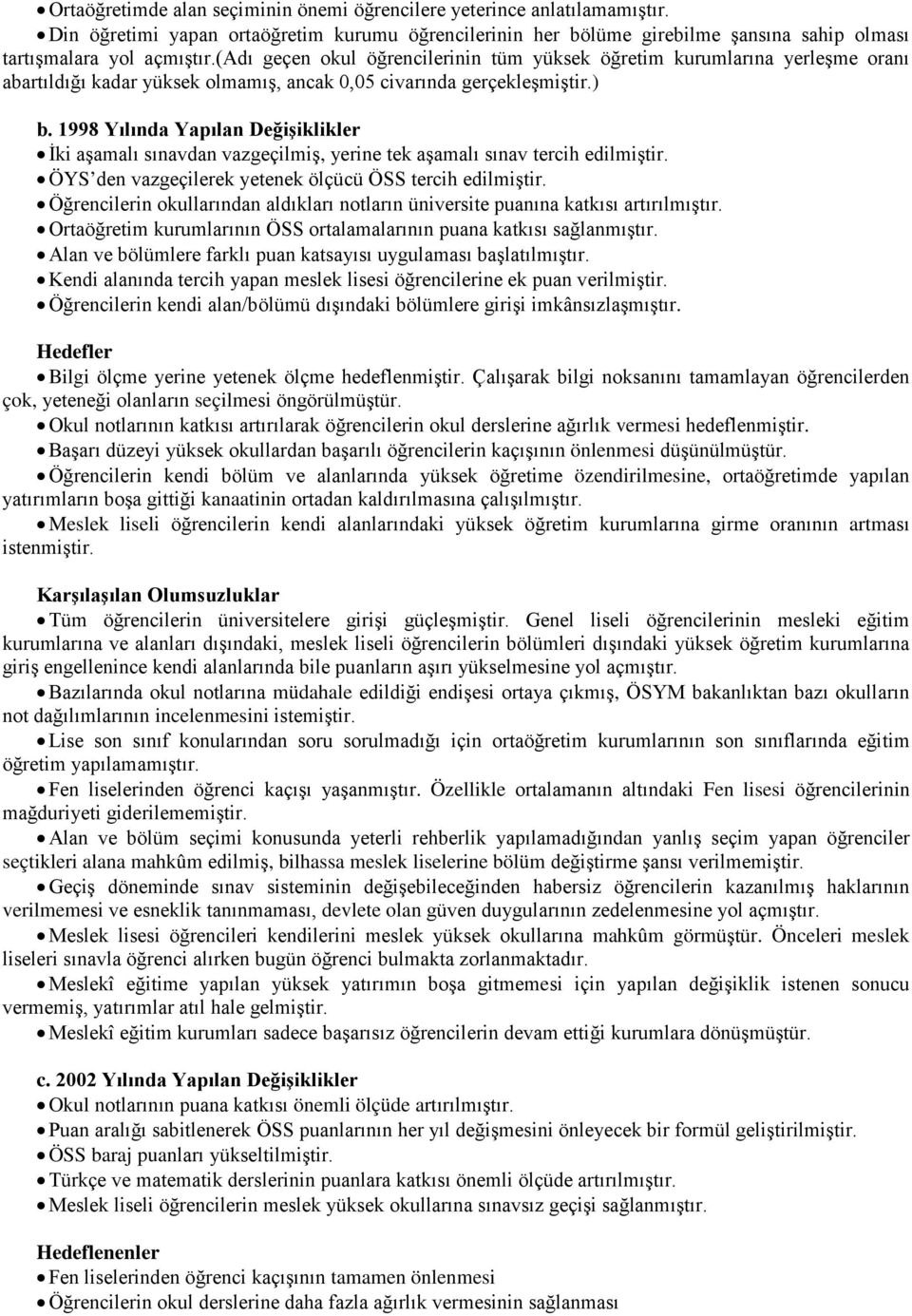 • Ortaöğretimde alan seçiminin önemi öğrencilere yeterince anlatılamamıştır.
• Din öğretimi yapan ortaöğretim kurumu öğrencilerinin her bölüme girebilme şansına sahip olması tartışmalara yol açmıştır.(adı geçen okul öğrencilerinin tüm yüksek öğretim kurumlarına yerleşme oranı abartıldığı kadar yüksek olmamış, ancak 0,05 civarında gerçekleşmiştir.)

b. 1998 Yılında Yapılan Değişiklikler
• İki aşamalı sınavdan vazgeçilmiş, yerine tek aşamalı sınav tercih edilmiştir.
• ÖYS'den vazgeçilerek yetenek ölçücü ÖSS tercih edilmiştir.
• Öğrencilerin okullarından aldıkları notların üniversite puanına katkısı artırılmıştır.
• Ortaöğretim kurumlarının ÖSS ortalamalarının puana katkısı sağlanmıştır.
• Alan ve bölümlere farklı puan katsayısı uygulaması başlatılmıştır.
• Kendi alanında tercih yapan meslek lisesi öğrencilerine ek puan verilmiştir.
• Öğrencilerin kendi alan/bölümü dışındaki bölümlere girişi imkânsızlaşmıştır.

Hedefler
• Bilgi ölçme yerine yetenek ölçme hedeflenmiştir. Çalışarak bilgi noksanını tamamlayan öğrencilerden çok, yeteneği olanların seçilmesi öngörülmüştür.
• Okul notlarının katkısı artırılarak öğrencilerin okul derslerine ağırlık vermesi hedeflenmiştir.
• Başarı düzeyi yüksek okullardan başarılı öğrencilerin kaçışının önlenmesi düşünülmüştür.
• Öğrencilerin kendi bölüm ve alanlarında yüksek öğretime özendirilmesine, ortaöğretimde yapılan yatırımların boşa gittiği kanaatinin ortadan kaldırılmasına çalışılmıştır.
• Meslek liseli öğrencilerin kendi alanlarındaki yüksek öğretim kurumlarına girme oranının artması istenmiştir.

Karşılaşılan Olumsuzluklar
• Tüm öğrencilerin üniversitelere girişi güçleşmiştir. Genel liseli öğrencilerinin mesleki eğitim kurumlarına ve alanları dışındaki, meslek liseli öğrencilerin bölümleri dışındaki yüksek öğretim kurumlarına giriş engellenince kendi alanlarında bile puanların aşırı yükselmesine yol açmıştır.
• Bazılarında okul notlarına müdahale edildiği endişesi ortaya çıkmış, ÖSYM bakanlıktan bazı okulların not dağılımlarının incelenmesini istemiştir.
• Lise son sınıf konularından soru sorulmadığı için ortaöğretim kurumlarının son sınıflarında eğitim öğretim yapılamamıştır.
• Fen liselerinden öğrenci kaçışı yaşanmıştır. Özellikle ortalamanın altındaki Fen lisesi öğrencilerinin mağduriyeti giderilememiştir.
• Alan ve bölüm seçimi konusunda yeterli rehberlik yapılamadığından yanlış seçim yapan öğrenciler seçtikleri alana mahkûm edilmiş, bilhassa meslek liselerine bölüm değiştirme şansı verilmemiştir.
• Geçiş döneminde sınav sisteminin değişebileceğinden habersiz öğrencilerin kazanılmış haklarının verilmemesi ve esneklik tanınmaması, devlete olan güven duygularının zedelenmesine yol açmıştır.
• Meslek lisesi öğrencileri kendilerini meslek yüksek okullarına mahkûm görmüştür. Önceleri meslek liseleri sınavla öğrenci alırken bugün öğrenci bulmakta zorlanmaktadır.
• Meslekî eğitime yapılan yüksek yatırımın boşa gitmemesi için yapılan değişiklik istenen sonucu vermemiş, yatırımlar atıl hale gelmiştir.
• Meslekî eğitim kurumları sadece başarısız öğrencilerin devam ettiği kurumlara dönüşmüştür.

c. 2002 Yılında Yapılan Değişiklikler
• Okul notlarının puana katkısı önemli ölçüde artırılmıştır.
• Puan aralığı sabitlenerek ÖSS puanlarının her yıl değişmesini önleyecek bir formül geliştirilmiştir.
• ÖSS baraj puanları yükseltilmiştir.
• Türkçe ve matematik derslerinin puanlara katkısı önemli ölçüde artırılmıştır.
• Meslek liseli öğrencilerin meslek yüksek okullarına sınavsız geçişi sağlanmıştır.

Hedeflenenler
• Fen liselerinden öğrenci kaçışının tamamen önlenmesi
• Öğrencilerin okul derslerine daha fazla ağırlık vermesinin sağlanması